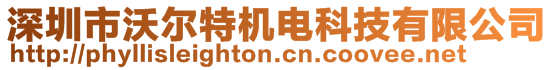 深圳市沃尔特机电科技有限公司
http://phyllisleighton.cn.coovee.net